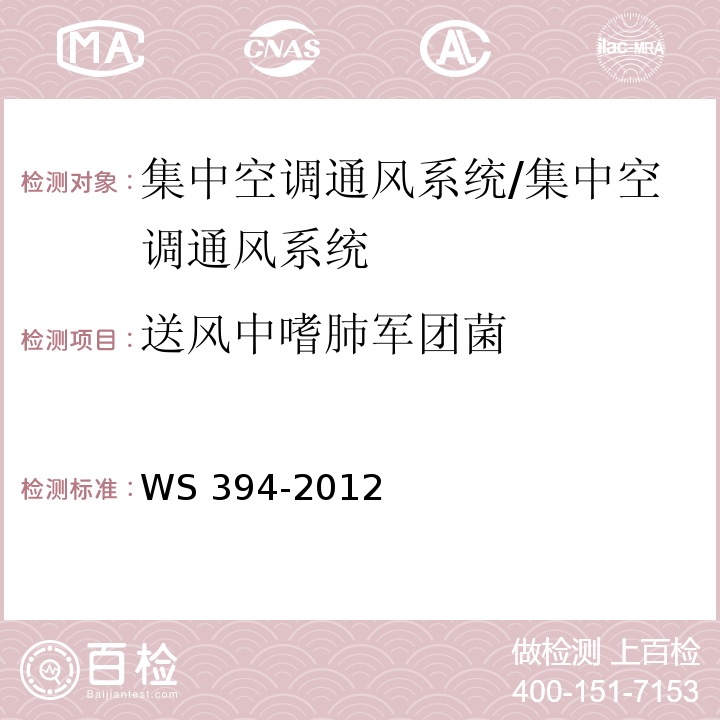 MA CNAS AC ilac-MRA

检测对象：集中空调通风系统/集中空调通风系统

检测项目：送风中嗜肺军团菌

检测标准：WS 394-2012

百检 Baijiantest.com

做检测 上百检
400-151-7153